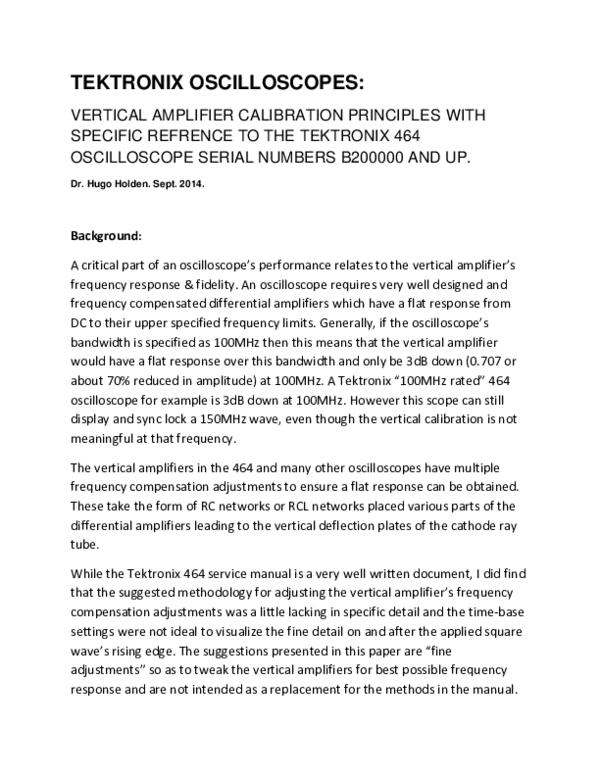 TEKTRONIX OSCILLOSCOPES:

VERTICAL AMPLIFIER CALIBRATION PRINCIPLES WITH SPECIFIC REFRENCE TO THE TEKTRONIX 464 OSCILLOSCOPE SERIAL NUMBERS B200000 AND UP.

Dr. Hugo Holden. Sept. 2014.

Background:

A critical part of an oscilloscope's performance relates to the vertical amplifier's frequency response & fidelity. An oscilloscope requires very well designed and frequency compensated differential amplifiers which have a flat response from DC to their upper specified frequency limits. Generally, if the oscilloscope's bandwidth is specified as 100MHz then this means that the vertical amplifier would have a flat response over this bandwidth and only be 3dB down (0.707 or about 70% reduced in amplitude) at 100MHz. A Tektronix "100MHz rated" 464 oscilloscope for example is 3dB down at 100MHz. However this scope can still display and sync lock a 150MHz wave, even though the vertical calibration is not meaningful at that frequency.

The vertical amplifiers in the 464 and many other oscilloscopes have multiple frequency compensation adjustments to ensure a flat response can be obtained. These take the form of RC networks or RCL networks placed various parts of the differential amplifiers leading to the vertical deflection plates of the cathode ray tube.

While the Tektronix 464 service manual is a very well written document, I did find that the suggested methodology for adjusting the vertical amplifier's frequency compensation adjustments was a little lacking in specific detail and the time-base settings were not ideal to visualize the fine detail on and after the applied square wave's rising edge. The suggestions presented in this paper are "fine adjustments" so as to tweak the vertical amplifiers for best possible frequency response and are not intended as a replacement for the methods in the manual.